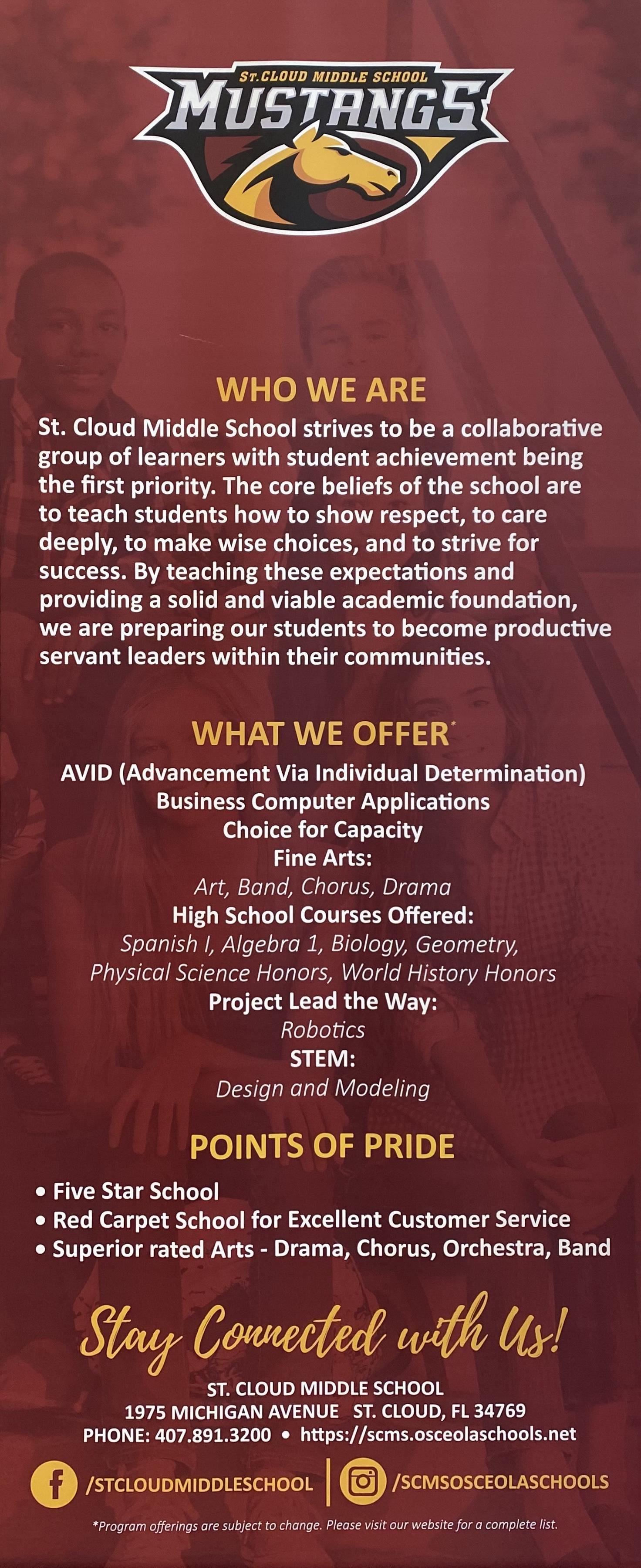 ST. CLOUD MIDDLE SCHOOL
MUSTANGS

WHO WE ARE

St. Cloud Middle School strives to be a collaborative group of learners with student achievement being the first priority. The core beliefs of the school are to teach students how to show respect, to care deeply, to make wise choices, and to strive for success. By teaching these expectations and providing a solid and viable academic foundation, we are preparing our students to become productive servant leaders within their communities.

WHAT WE OFFER*

AVID (Advancement Via Individual Determination)
Business Computer Applications
Choice for Capacity
Fine Arts:
Art, Band, Chorus, Drama
High School Courses Offered:
Spanish I, Algebra 1, Biology, Geometry, Physical Science Honors, World History Honors
Project Lead the Way:
Robotics
STEM:
Design and Modeling

POINTS OF PRIDE

• Five Star School
• Red Carpet School for Excellent Customer Service
• Superior rated Arts - Drama, Chorus, Orchestra, Band

Stay Connected with Us!

ST. CLOUD MIDDLE SCHOOL
1975 MICHIGAN AVENUE ST. CLOUD, FL 34769
PHONE: 407.891.3200 • https://scms.osceolaschools.net

/STCLOUDMIDDLESCHOOL
/SCMSOSCEOLASCHOOLS

*Program offerings are subject to change. Please visit our website for a complete list.